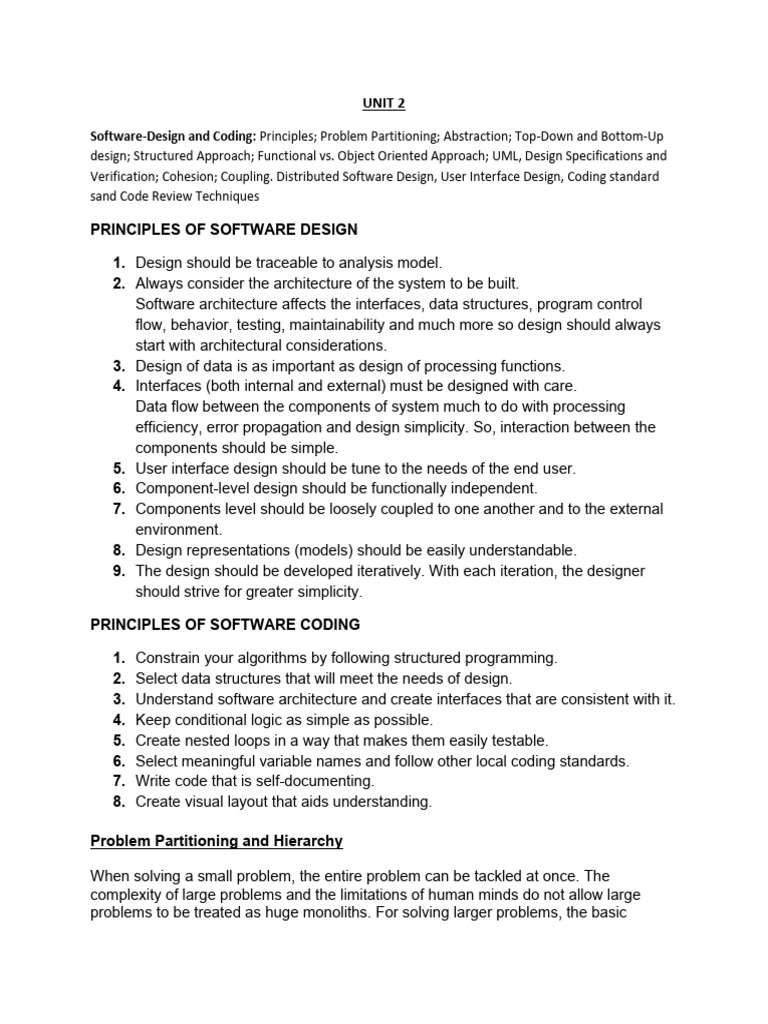 UNIT 2

Software-Design and Coding: Principles; Problem Partitioning; Abstraction; Top-Down and Bottom-Up design; Structured Approach; Functional vs. Object Oriented Approach; UML, Design Specifications and Verification; Cohesion; Coupling. Distributed Software Design, User Interface Design, Coding standard sand Code Review Techniques

PRINCIPLES OF SOFTWARE DESIGN

1. Design should be traceable to analysis model.
2. Always consider the architecture of the system to be built.
Software architecture affects the interfaces, data structures, program control flow, behavior, testing, maintainability and much more so design should always start with architectural considerations.
3. Design of data is as important as design of processing functions.
4. Interfaces (both internal and external) must be designed with care.
Data flow between the components of system much to do with processing efficiency, error propagation and design simplicity. So, interaction between the components should be simple.
5. User interface design should be tune to the needs of the end user.
6. Component-level design should be functionally independent.
7. Components level should be loosely coupled to one another and to the external environment.
8. Design representations (models) should be easily understandable.
9. The design should be developed iteratively. With each iteration, the designer should strive for greater simplicity.

PRINCIPLES OF SOFTWARE CODING

1. Constrain your algorithms by following structured programming.
2. Select data structures that will meet the needs of design.
3. Understand software architecture and create interfaces that are consistent with it.
4. Keep conditional logic as simple as possible.
5. Create nested loops in a way that makes them easily testable.
6. Select meaningful variable names and follow other local coding standards.
7. Write code that is self-documenting.
8. Create visual layout that aids understanding.

Problem Partitioning and Hierarchy

When solving a small problem, the entire problem can be tackled at once. The complexity of large problems and the limitations of human minds do not allow large problems to be treated as huge monoliths. For solving larger problems, the basic